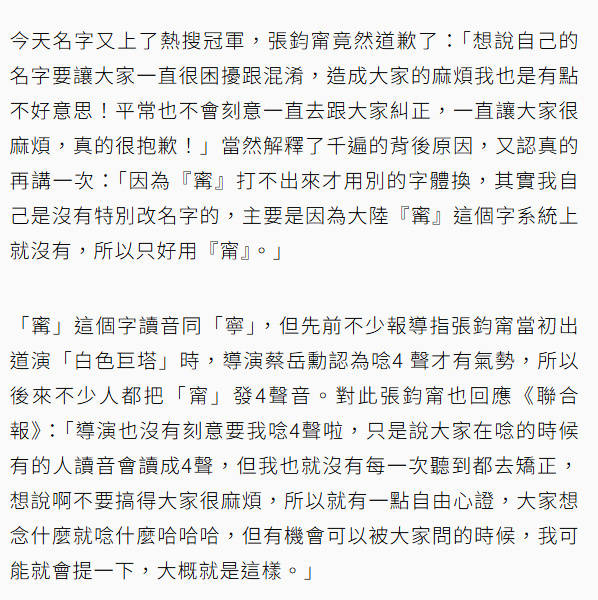 今天名字又上了熱搜冠軍，張鈞甯竟然道歉了：「想說自己的名字要讓大家一直很困擾跟混淆，造成大家的麻煩我也是有點不好意思！平常也不會刻意一直去跟大家糾正，一直讓大家很麻煩，真的很抱歉！」當然解釋了千遍的背後原因，又認真的再講一次：「因為『甯』打不出來才用別的字體換，其實我自己是沒有特別改名字的，主要是因為大陸『甯』這個字系統上就沒有，所以只好用『甯』。」

「甯」這個字讀音同「寧」，但先前不少報導指張鈞甯當初出道演「白色巨塔」時，導演蔡岳勳認為唸4 聲才有氣勢，所以後來不少人都把「甯」發4聲音。對此張鈞甯也回應《聯合報》：「導演也沒有刻意要我唸4聲啦，只是說大家在唸的時候有的人讀音會讀成4聲，但我也就沒有每一次聽到都去矯正，想說啊不要搞得大家很麻煩，所以就有一點自由心證，大家想念什麼就唸什麼哈哈哈，但有機會可以被大家問的時候，我可能就會提一下，大概就是這樣。」